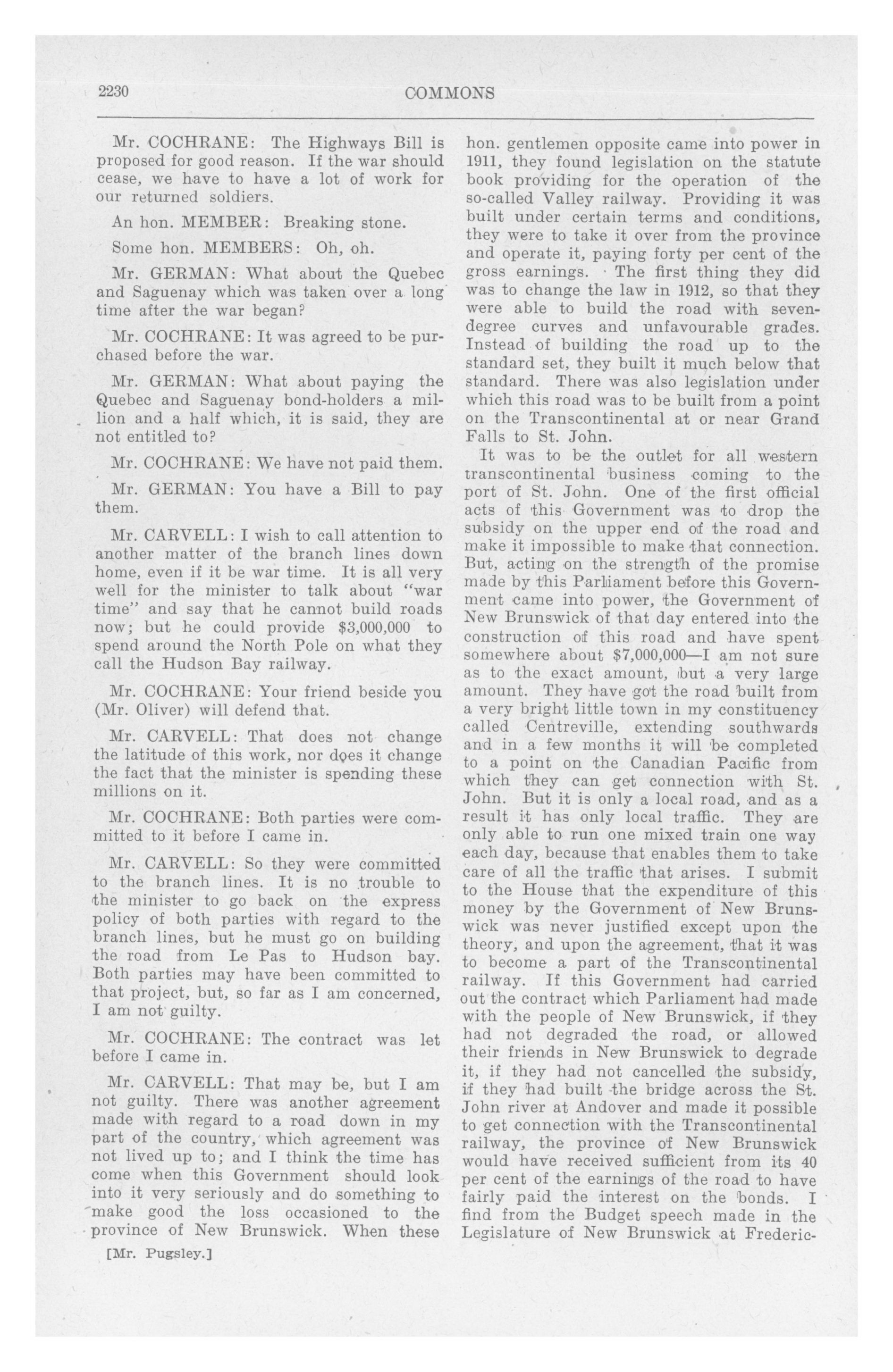 2230 COMMONS

Mr. COCHRANE: The Highways Bill is proposed for good reason. If the war should cease, we have to have a lot of work for our returned soldiers.

An hon. MEMBER: Breaking stone.

Some hon. MEMBERS: Oh, oh.

Mr. GERMAN: What about the Quebec and Saguenay which was taken over a long time after the war began?

Mr. COCHRANE: It was agreed to be purchased before the war.

Mr. GERMAN: What about paying the Quebec and Saguenay bond-holders a million and a half which, it is said, they are not entitled to?

Mr. COCHRANE: We have not paid them.

Mr. GERMAN: You have a Bill to pay them.

Mr. CARVELL: I wish to call attention to another matter of the branch lines down home, even if it be war time. It is all very well for the minister to talk about "war time" and say that he cannot build roads now; but he could provide $3,000,000 to spend around the North Pole on what they call the Hudson Bay railway.

Mr. COCHRANE: Your friend beside you (Mr. Oliver) will defend that.

Mr. CARVELL: That does not change the latitude of this work, nor does it change the fact that the minister is spending these millions on it.

Mr. COCHRANE: Both parties were committed to it before I came in.

Mr. CARVELL: So they were committed to the branch lines. It is no trouble to the minister to go back on the express policy of both parties with regard to the branch lines, but he must go on building the road from Le Pas to Hudson bay. Both parties may have been committed to that project, but, so far as I am concerned, I am not guilty.

Mr. COCHRANE: The contract was let before I came in.

Mr. CARVELL: That may be, but I am not guilty. There was another agreement made with regard to a road down in my part of the country, which agreement was not lived up to; and I think the time has come when this Government should look into it very seriously and do something to make good the loss occasioned to the province of New Brunswick. When these

[Mr. Pugsley.]

hon. gentlemen opposite came into power in 1911, they found legislation on the statute book providing for the operation of the so-called Valley railway. Providing it was built under certain terms and conditions, they were to take it over from the province and operate it, paying forty per cent of the gross earnings. The first thing they did was to change the law in 1912, so that they were able to build the road with seven-degree curves and unfavourable grades. Instead of building the road up to the standard set, they built it much below that standard. There was also legislation under which this road was to be built from a point on the Transcontinental at or near Grand Falls to St. John.

It was to be the outlet for all western transcontinental business coming to the port of St. John. One of the first official acts of this Government was to drop the subsidy on the upper end of the road and make it impossible to make that connection. But, acting on the strength of the promise made by this Parliament before this Government came into power, the Government of New Brunswick of that day entered into the construction of this road and have spent somewhere about $7,000,000—I am not sure as to the exact amount, but a very large amount. They have got the road built from a very bright little town in my constituency called Centreville, extending southwards and in a few months it will be completed to a point on the Canadian Pacific from which they can get connection with St. John. But it is only a local road, and as a result it has only local traffic. They are only able to run one mixed train one way each day, because that enables them to take care of all the traffic that arises. I submit to the House that the expenditure of this money by the Government of New Brunswick was never justified except upon the theory, and upon the agreement, that it was to become a part of the Transcontinental railway. If this Government had carried out the contract which Parliament had made with the people of New Brunswick, if they had not degraded the road, or allowed their friends in New Brunswick to degrade it, if they had not cancelled the subsidy, if they had built the bridge across the St. John river at Andover and made it possible to get connection with the Transcontinental railway, the province of New Brunswick would have received sufficient from its 40 per cent of the earnings of the road to have fairly paid the interest on the bonds. I find from the Budget speech made in the Legislature of New Brunswick at Frederic-